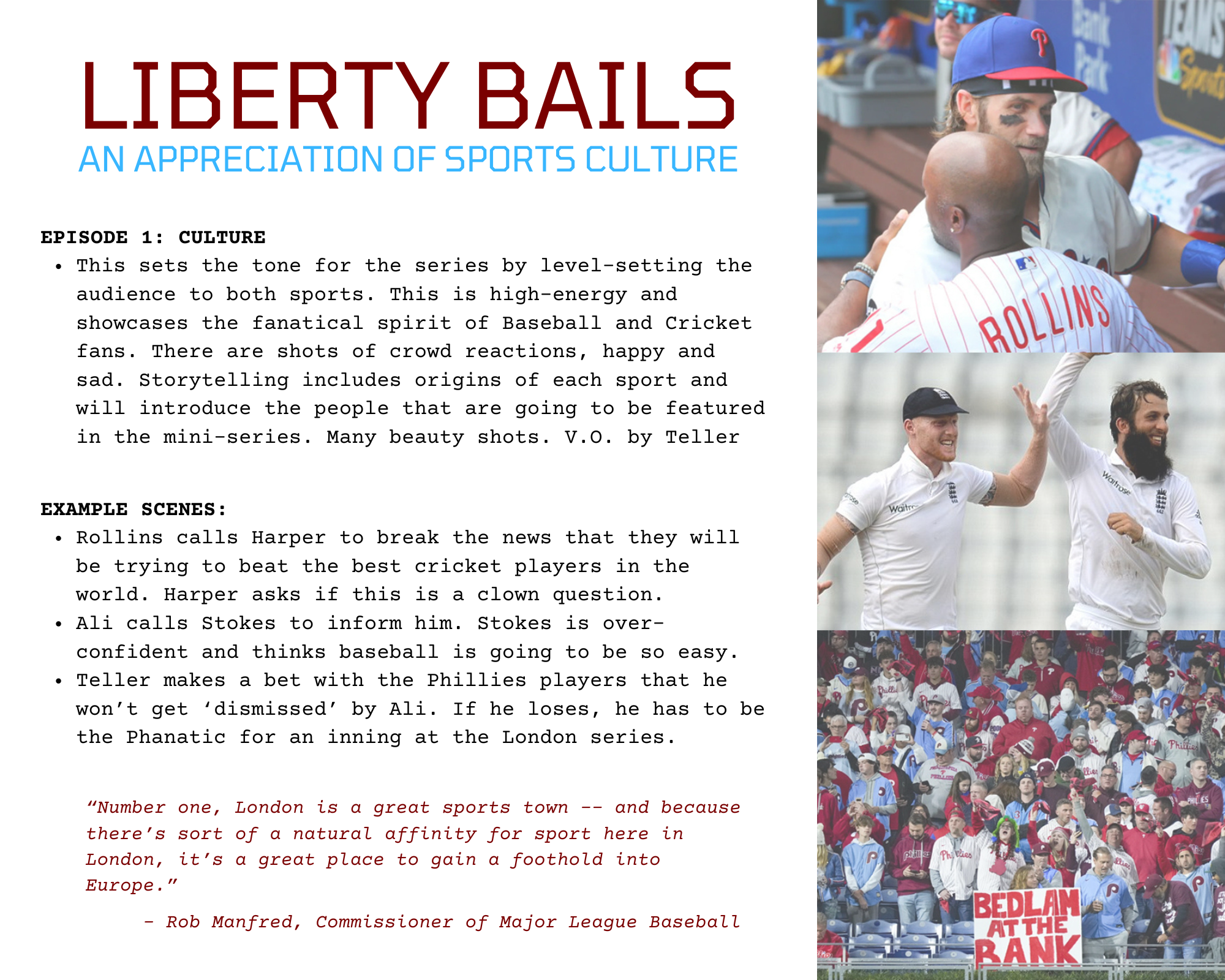 LIBERTY BAILS
AN APPRECIATION OF SPORTS CULTURE

EPISODE 1: CULTURE
• This sets the tone for the series by level-setting the audience to both sports. This is high-energy and showcases the fanatical spirit of Baseball and Cricket fans. There are shots of crowd reactions, happy and sad. Storytelling includes origins of each sport and will introduce the people that are going to be featured in the mini-series. Many beauty shots. V.O. by Teller

EXAMPLE SCENES:
• Rollins calls Harper to break the news that they will be trying to beat the best cricket players in the world. Harper asks if this is a clown question.
• Ali calls Stokes to inform him. Stokes is over-confident and thinks baseball is going to be so easy.
• Teller makes a bet with the Phillies players that he won't get 'dismissed' by Ali. If he loses, he has to be the Phanatic for an inning at the London series.

"Number one, London is a great sports town -- and because there's sort of a natural affinity for sport here in London, it's a great place to gain a foothold into Europe."

- Rob Manfred, Commissioner of Major League Baseball

ROLLINS

BEDLAM AT THE BANK